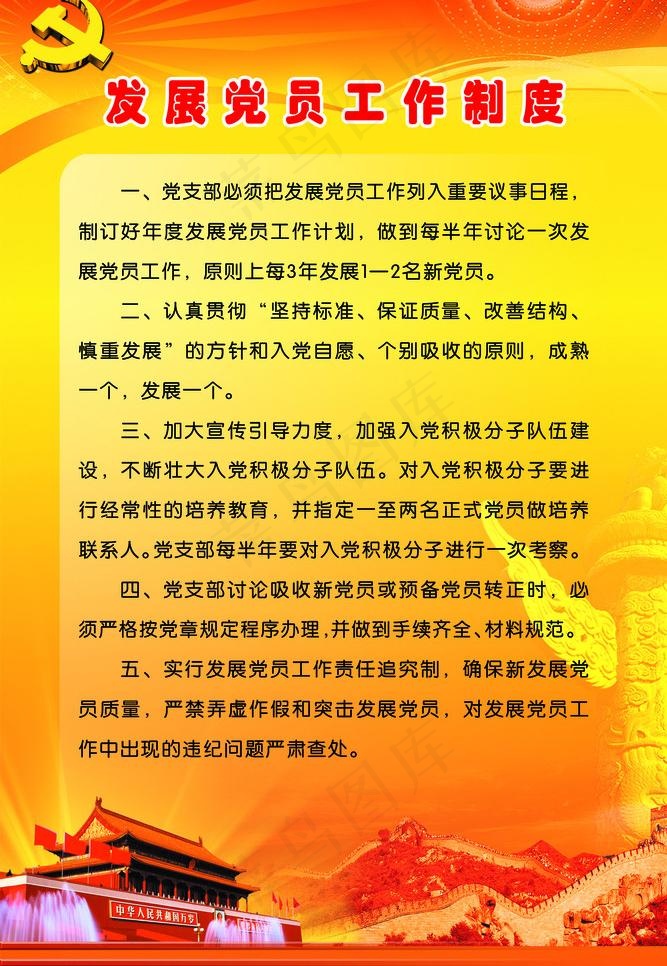 发展党员工作制度

一、党支部必须把发展党员工作列入重要议事日程，制订好年度发展党员工作计划，做到每半年讨论一次发展党员工作，原则上每3年发展1—2名新党员。

二、认真贯彻“坚持标准、保证质量、改善结构、慎重发展”的方针和入党自愿、个别吸收的原则，成熟一个，发展一个。

三、加大宣传引导力度，加强入党积极分子队伍建设，不断壮大入党积极分子队伍。对入党积极分子要进行经常性的培养教育，并指定一至两名正式党员做培养联系人。党支部每半年要对入党积极分子进行一次考察。

四、党支部讨论吸收新党员或预备党员转正时，必须严格按党章规定程序办理，并做到手续齐全、材料规范。

五、实行发展党员工作责任追究制，确保新发展党员质量，严禁弄虚作假和突击发展党员，对发展党员工作中出现的违纪问题严肃查处。

中华人民共和国万岁